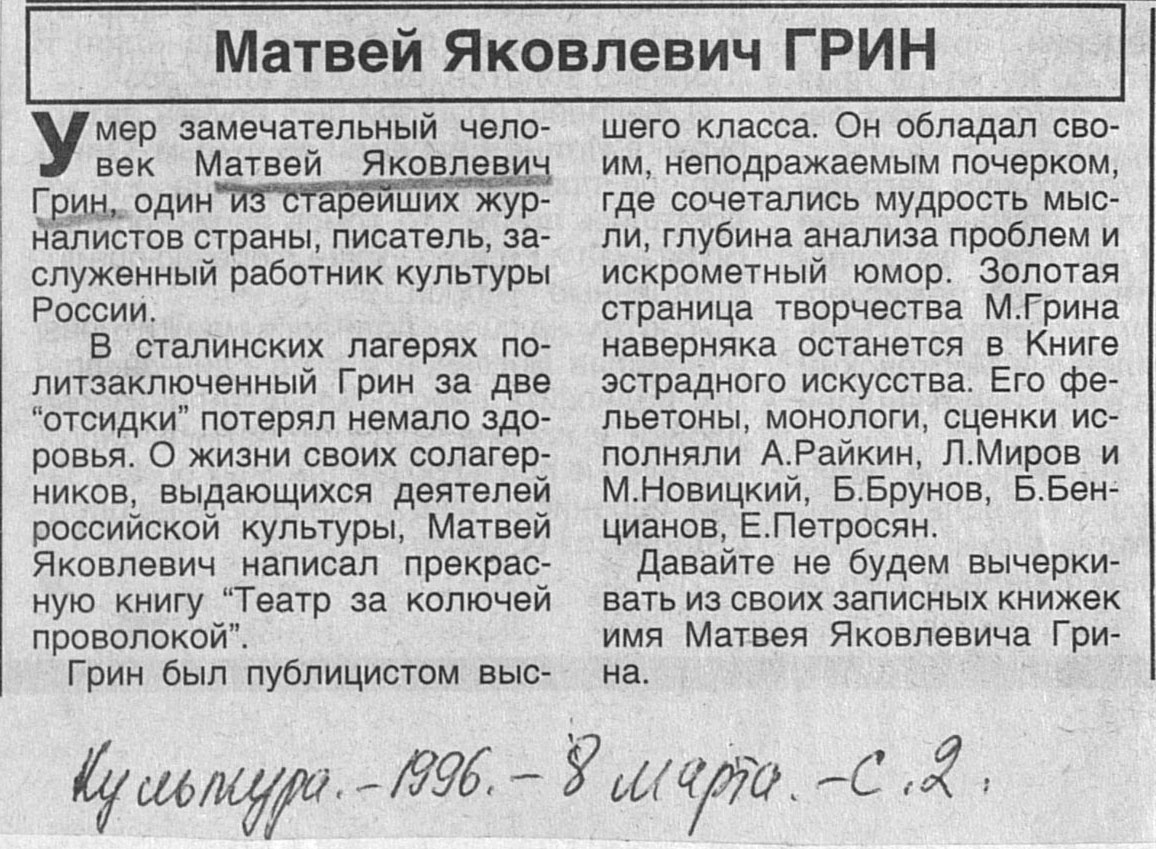 Матвей Яковлевич ГРИН

Умер замечательный человек Матвей Яковлевич Грин, один из старейших журналистов страны, писатель, заслуженный работник культуры России.

В сталинских лагерях политзаключенный Грин за две "отсидки" потерял немало здоровья. О жизни своих солагерников, выдающихся деятелей российской культуры, Матвей Яковлевич написал прекрасную книгу "Театр за колючей проволокой".

Грин был публицистом высшего класса. Он обладал своим, неподражаемым почерком, где сочетались мудрость мысли, глубина анализа проблем и искрометный юмор. Золотая страница творчества М.Грина наверняка останется в Книге эстрадного искусства. Его фельетоны, монологи, сценки исполняли А.Райкин, Л.Миров и М.Новицкий, Б.Брунов, Б.Бенцианов, Е.Петросян.

Давайте не будем вычеркивать из своих записных книжек имя Матвея Яковлевича Грина.

Культура. - 1996. - 8 марта. - С. 2.